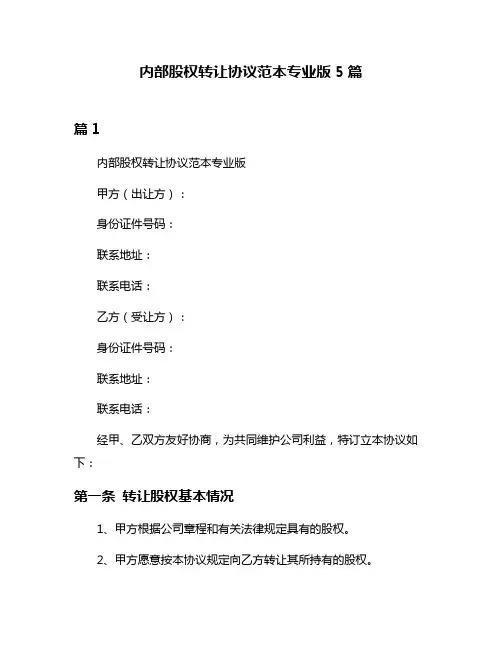 内部股权转让协议范本专业版 5 篇

篇 1

内部股权转让协议范本专业版

甲方（出让方）：

身份证件号码：

联系地址：

联系电话：

乙方（受让方）：

身份证件号码：

联系地址：

联系电话：

经甲、乙双方友好协商，为共同维护公司利益，特订立本协议如下：

第一条 转让股权基本情况

1、甲方根据公司章程和有关法律规定具有的股权。

2、甲方愿意按本协议规定向乙方转让其所持有的股权。